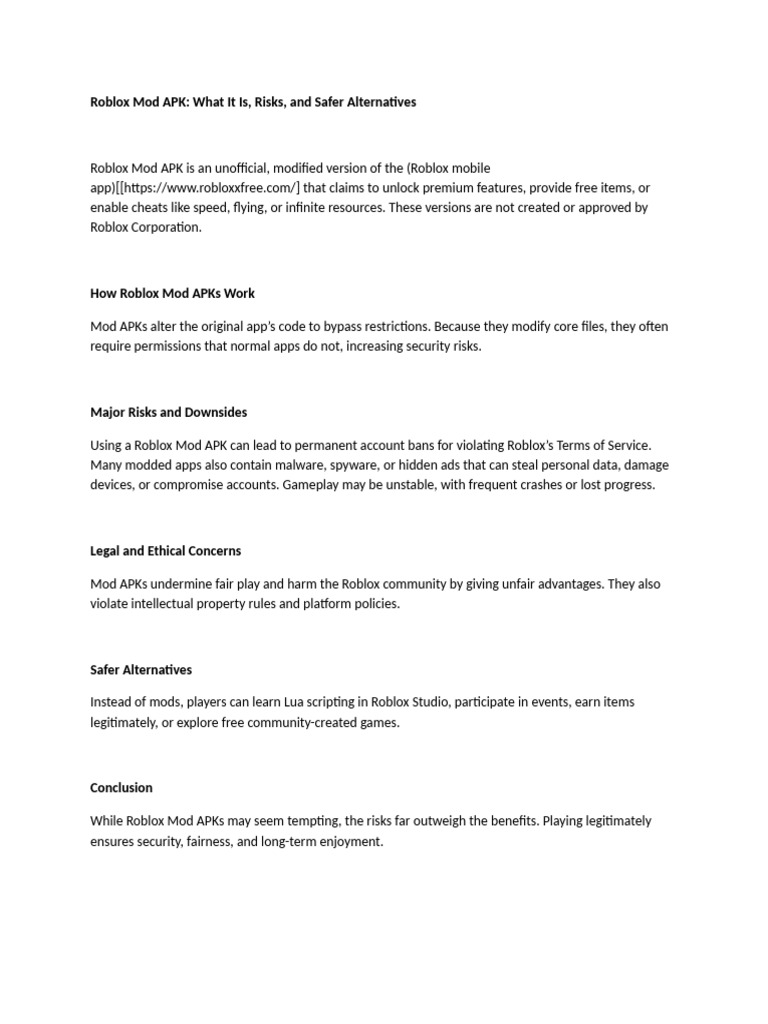 Roblox Mod APK: What It Is, Risks, and Safer Alternatives

Roblox Mod APK is an unofficial, modified version of the (Roblox mobile app)[[https://www.robloxxfree.com/] that claims to unlock premium features, provide free items, or enable cheats like speed, flying, or infinite resources. These versions are not created or approved by Roblox Corporation.

How Roblox Mod APKs Work

Mod APKs alter the original app's code to bypass restrictions. Because they modify core files, they often require permissions that normal apps do not, increasing security risks.

Major Risks and Downsides

Using a Roblox Mod APK can lead to permanent account bans for violating Roblox's Terms of Service. Many modded apps also contain malware, spyware, or hidden ads that can steal personal data, damage devices, or compromise accounts. Gameplay may be unstable, with frequent crashes or lost progress.

Legal and Ethical Concerns

Mod APKs undermine fair play and harm the Roblox community by giving unfair advantages. They also violate intellectual property rules and platform policies.

Safer Alternatives

Instead of mods, players can learn Lua scripting in Roblox Studio, participate in events, earn items legitimately, or explore free community-created games.

Conclusion

While Roblox Mod APKs may seem tempting, the risks far outweigh the benefits. Playing legitimately ensures security, fairness, and long-term enjoyment.